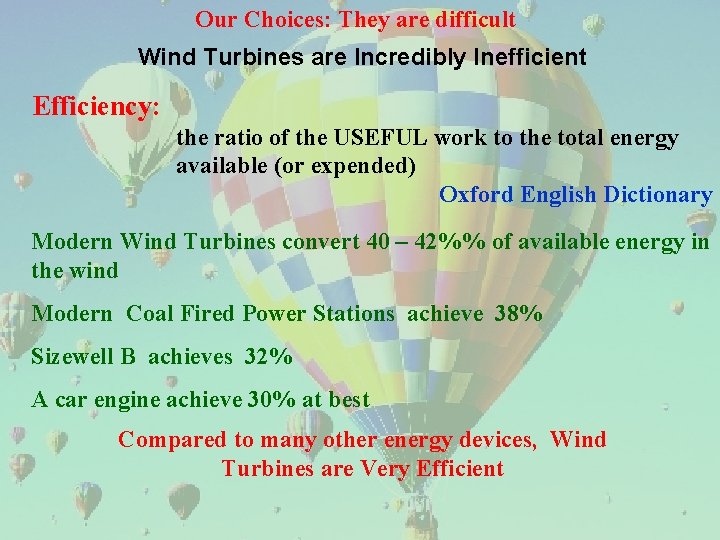 Our Choices: They are difficult

Wind Turbines are Incredibly Inefficient

Efficiency:

the ratio of the USEFUL work to the total energy available (or expended)

Oxford English Dictionary

Modern Wind Turbines convert 40 – 42%% of available energy in the wind

Modern Coal Fired Power Stations achieve 38%

Sizewell B achieves 32%

A car engine achieve 30% at best

Compared to many other energy devices, Wind Turbines are Very Efficient